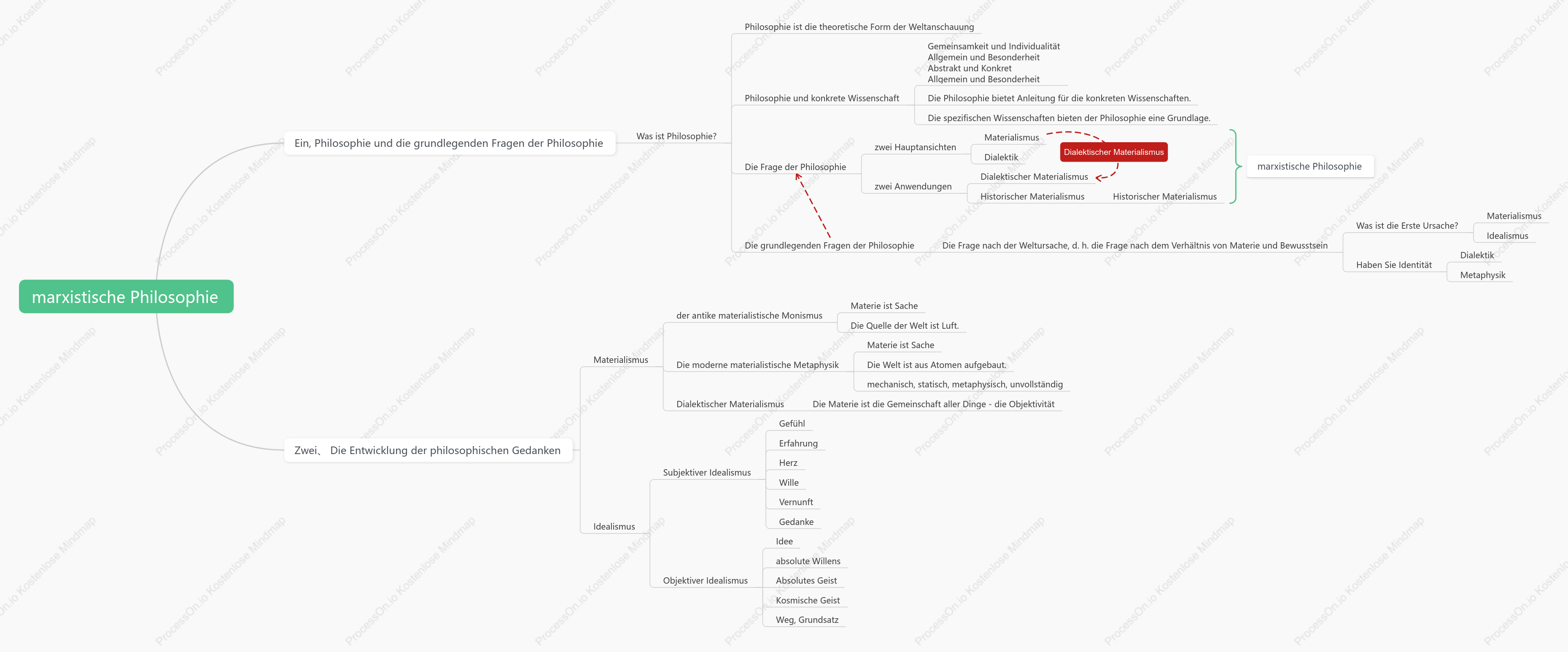 marxistische Philosophie

Ein, Philosophie und die grundlegenden Fragen der Philosophie

Was ist Philosophie?

Philosophie ist die theoretische Form der Weltanschauung

Philosophie und konkrete Wissenschaft

Gemeinsamkeit und Individualität
Allgemein und Besonderheit
Abstrakt und Konkret
Allgemein und Besonderheit

Die Philosophie bietet Anleitung für die konkreten Wissenschaften.

Die spezifischen Wissenschaften bieten der Philosophie eine Grundlage.

Die Frage der Philosophie

zwei Hauptansichten

Materialismus

Dialektik

Dialektischer Materialismus

zwei Anwendungen

Dialektischer Materialismus

Historischer Materialismus

Historischer Materialismus

marxistische Philosophie

Die grundlegenden Fragen der Philosophie

Die Frage nach der Weltursache, d. h. die Frage nach dem Verhältnis von Materie und Bewusstsein

Was ist die Erste Ursache?

Materialismus

Idealismus

Haben Sie Identität

Dialektik

Metaphysik

Zwei、 Die Entwicklung der philosophischen Gedanken

Materialismus

der antike materialistische Monismus

Materie ist Sache

Die Quelle der Welt ist Luft.

Die moderne materialistische Metaphysik

Materie ist Sache

Die Welt ist aus Atomen aufgebaut.

mechanisch, statisch, metaphysisch, unvollständig

Dialektischer Materialismus

Die Materie ist die Gemeinschaft aller Dinge - die Objektivität

Idealismus

Subjektiver Idealismus

Gefühl

Erfahrung

Herz

Wille

Vernunft

Gedanke

Objektiver Idealismus

Idee

absolute Willens

Absolutes Geist

Kosmische Geist

Weg, Grundsatz

ProcessOn.io Kostenlose Mindmap